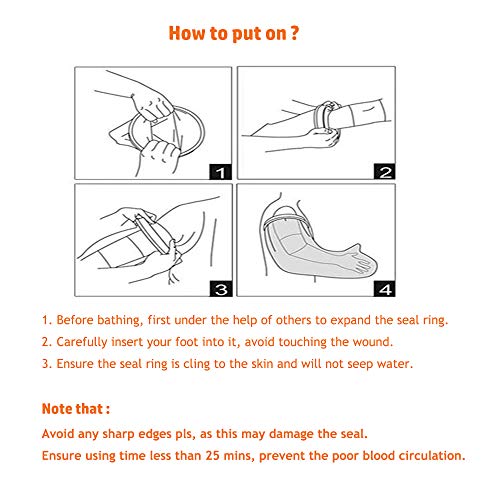 How to put on ?

1

2

3

4

1. Before bathing, first under the help of others to expand the seal ring.

2. Carefully insert your foot into it, avoid touching the wound.

3. Ensure the seal ring is cling to the skin and will not seep water.

Note that :

Avoid any sharp edges pls, as this may damage the seal.

Ensure using time less than 25 mins, prevent the poor blood circulation.